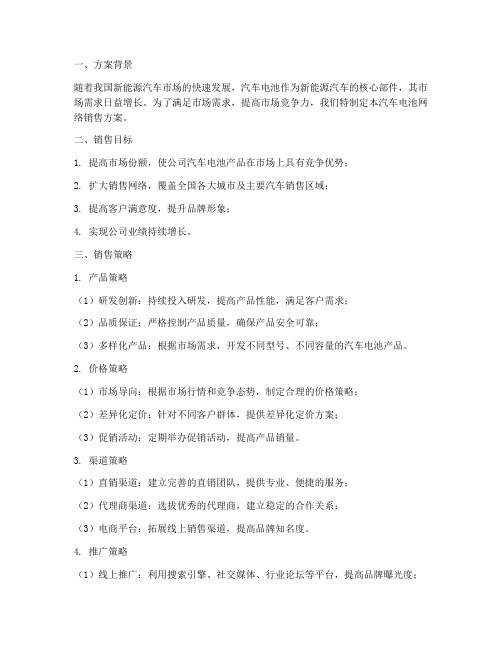 一、方案背景

随着我国新能源汽车市场的快速发展，汽车电池作为新能源汽车的核心部件，其市场需求日益增长。为了满足市场需求，提高市场竞争力，我们特制定本汽车电池网络销售方案。

二、销售目标

1. 提高市场份额，使公司汽车电池产品在市场上具有竞争优势；

2. 扩大销售网络，覆盖全国各大城市及主要汽车销售区域；

3. 提高客户满意度，提升品牌形象；

4. 实现公司业绩持续增长。

三、销售策略

1. 产品策略

（1）研发创新：持续投入研发，提高产品性能，满足客户需求；

（2）品质保证：严格控制产品质量，确保产品安全可靠；

（3）多样化产品：根据市场需求，开发不同型号、不同容量的汽车电池产品。

2. 价格策略

（1）市场导向：根据市场行情和竞争态势，制定合理的价格策略；

（2）差异化定价：针对不同客户群体，提供差异化定价方案；

（3）促销活动：定期举办促销活动，提高产品销量。

3. 渠道策略

（1）直销渠道：建立完善的直销团队，提供专业、便捷的服务；

（2）代理商渠道：选拔优秀的代理商，建立稳定的合作关系；

（3）电商平台：拓展线上销售渠道，提高品牌知名度。

4. 推广策略

（1）线上推广：利用搜索引擎、社交媒体、行业论坛等平台，提高品牌曝光度；